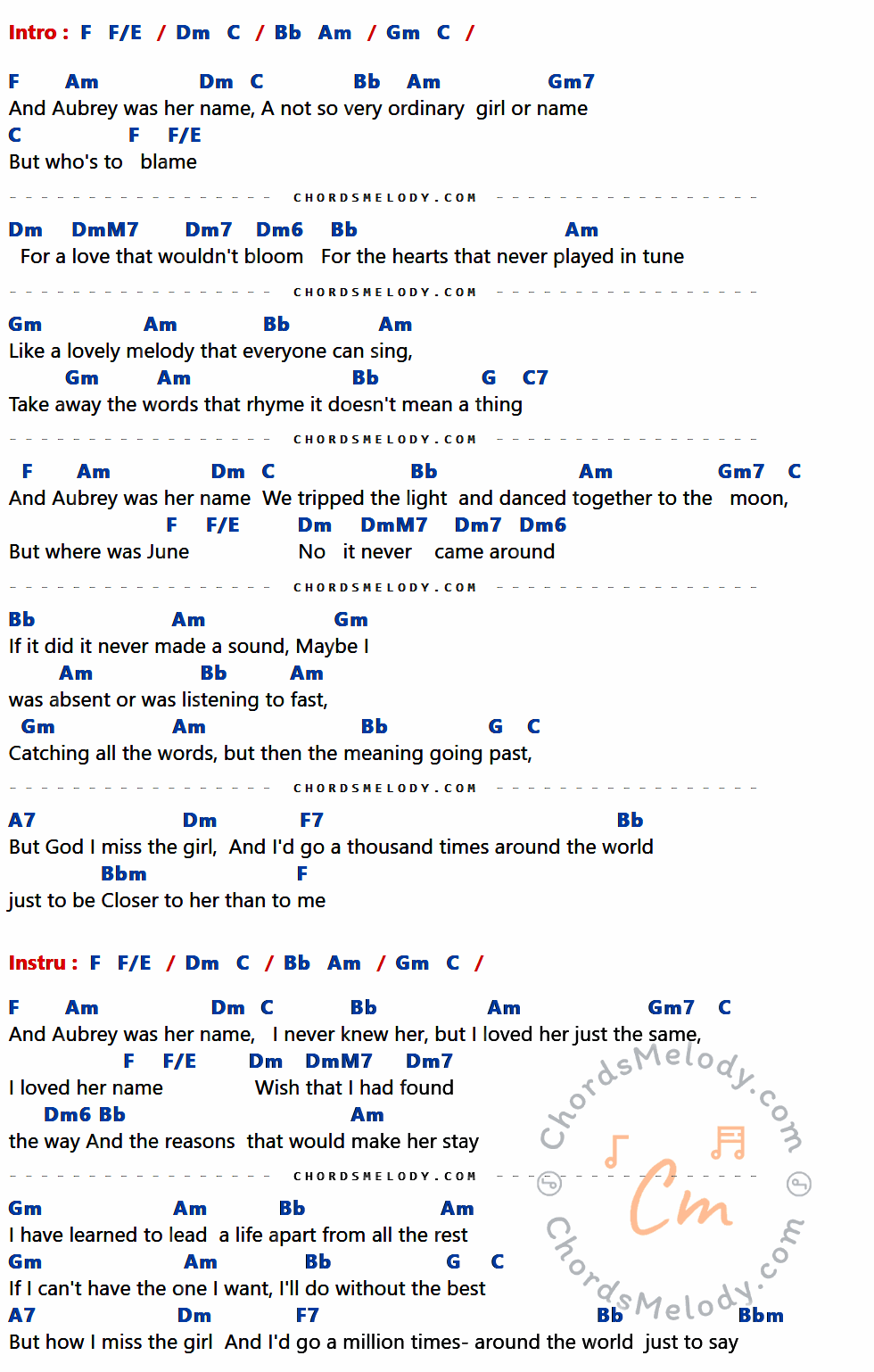 Intro : F F/E / Dm C / Bb Am / Gm C /

F Am Dm C Bb Am Gm7
And Aubrey was her name, A not so very ordinary girl or name
C F F/E
But who's to blame

CHORDSMELODY.COM

Dm DmM7 Dm7 Dm6 Bb Am
For a love that wouldn't bloom For the hearts that never played in tune

CHORDSMELODY.COM

Gm Am Bb Am
Like a lovely melody that everyone can sing,
Gm Am Bb G C7
Take away the words that rhyme it doesn't mean a thing

CHORDSMELODY.COM

F Am Dm C Bb Am Gm7 C
And Aubrey was her name We tripped the light and danced together to the moon,
F F/E Dm DmM7 Dm7 Dm6
But where was June No it never came around

CHORDSMELODY.COM

Bb Am Gm
If it did it never made a sound, Maybe I
Am Bb Am
was absent or was listening to fast,
Gm Am Bb G C
Catching all the words, but then the meaning going past,

CHORDSMELODY.COM

A7 Dm F7 Bb
But God I miss the girl, And I'd go a thousand times around the world
Bbm F
just to be Closer to her than to me

Instru : F F/E / Dm C / Bb Am / Gm C /

F Am Dm C Bb Am Gm7 C
And Aubrey was her name, I never knew her, but I loved her just the same,
F F/E Dm DmM7 Dm7
I loved her name Wish that I had found
Dm6 Bb Am
the way And the reasons that would make her stay

CHORDSMELODY.COM

Gm Am Bb Am
I have learned to lead a life apart from all the rest
Gm Am Bb G C
If I can't have the one I want, I'll do without the best
A7 Dm F7 Bb Bbm
But how I miss the girl And I'd go a million times- around the world just to say

ChordsMelody.com
Cm
ChordsMelody.com